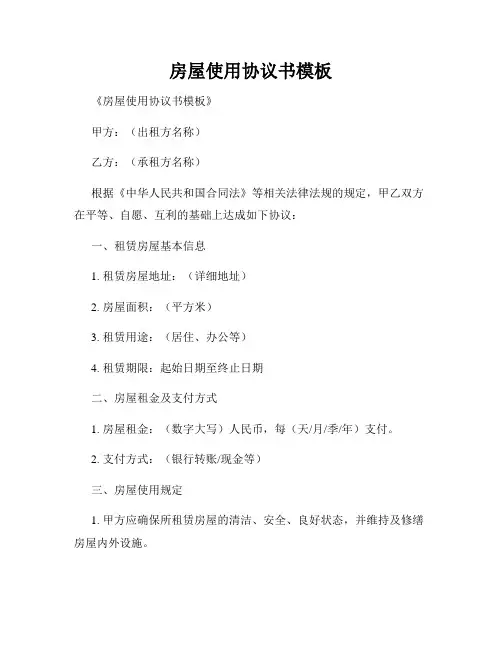 房屋使用协议书模板

《房屋使用协议书模板》

甲方：（出租方名称）

乙方：（承租方名称）

根据《中华人民共和国合同法》等相关法律法规的规定，甲乙双方在平等、自愿、互利的基础上达成如下协议：

一、租赁房屋基本信息

1. 租赁房屋地址：（详细地址）

2. 房屋面积：（平方米）

3. 租赁用途：（居住、办公等）

4. 租赁期限：起始日期至终止日期

二、房屋租金及支付方式

1. 房屋租金：（数字大写）人民币，每（天/月/季/年）支付。

2. 支付方式：（银行转账/现金等）

三、房屋使用规定

1. 甲方应确保所租赁房屋的清洁、安全、良好状态，并维持及修缮房屋内外设施。